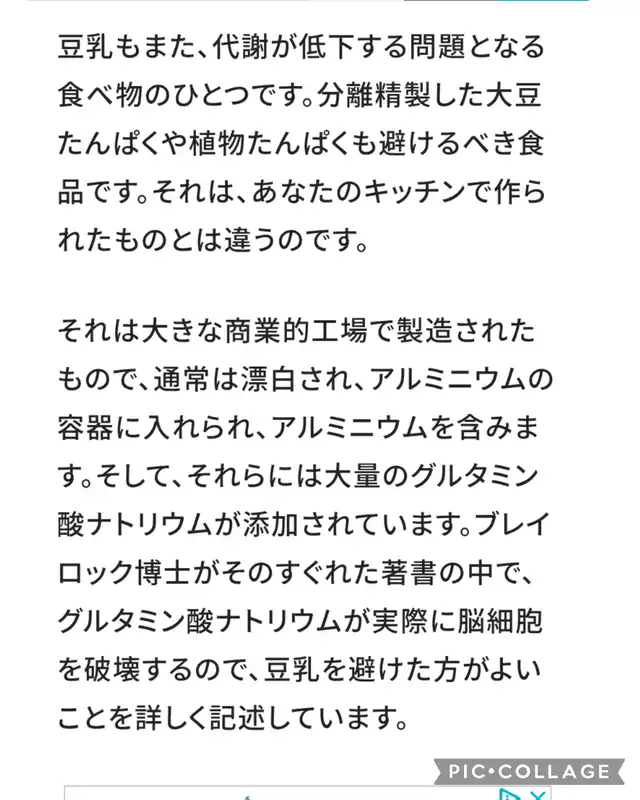 豆乳もまた、代謝が低下する問題となる食べ物のひとつです。分離精製した大豆たんぱくや植物たんぱくも避けるべき食品です。それは、あなたのキッチンで作られたものとは違うのです。

それは大きな商業的工場で製造されたもので、通常は漂白され、アルミニウムの容器に入れられ、アルミニウムを含みます。そして、それらには大量のグルタミン酸ナトリウムが添加されています。ブレイロック博士がそのすぐれた著書の中で、グルタミン酸ナトリウムが実際に脳細胞を破壊するので、豆乳を避けた方がよいことを詳しく記述しています。

PIC•COLLAGE